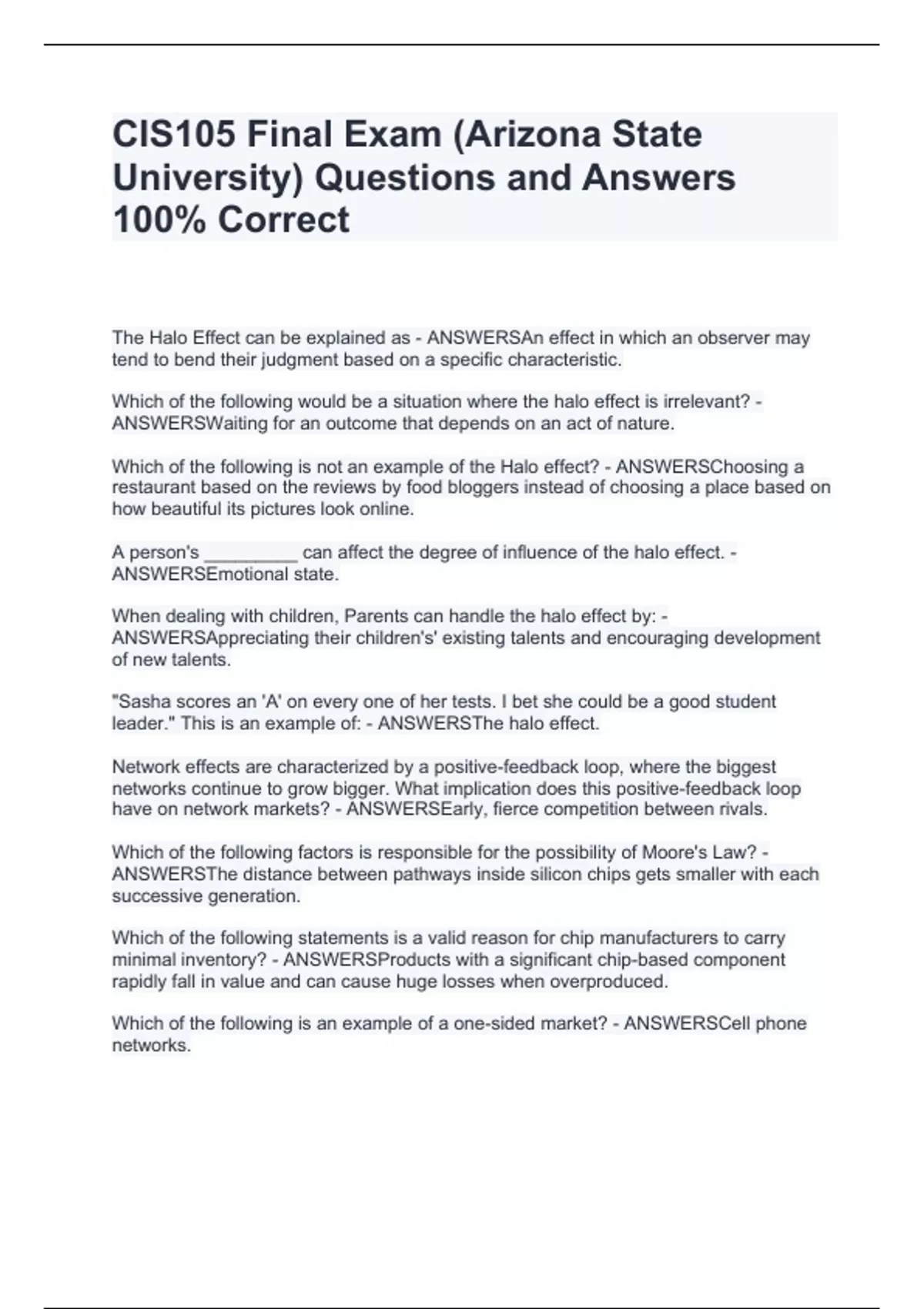 CIS105 Final Exam (Arizona State University) Questions and Answers 100% Correct

The Halo Effect can be explained as - ANSWERSAn effect in which an observer may tend to bend their judgment based on a specific characteristic.

Which of the following would be a situation where the halo effect is irrelevant? - ANSWERSWaiting for an outcome that depends on an act of nature.

Which of the following is not an example of the Halo effect? - ANSWERSChoosing a restaurant based on the reviews by food bloggers instead of choosing a place based on how beautiful its pictures look online.

A person's _________ can affect the degree of influence of the halo effect. - ANSWERSEmotional state.

When dealing with children, Parents can handle the halo effect by: - ANSWERSAppreciating their children's' existing talents and encouraging development of new talents.

"Sasha scores an 'A' on every one of her tests. I bet she could be a good student leader." This is an example of: - ANSWERSThe halo effect.

Network effects are characterized by a positive-feedback loop, where the biggest networks continue to grow bigger. What implication does this positive-feedback loop have on network markets? - ANSWERSEarly, fierce competition between rivals.

Which of the following factors is responsible for the possibility of Moore's Law? - ANSWERSThe distance between pathways inside silicon chips gets smaller with each successive generation.

Which of the following statements is a valid reason for chip manufacturers to carry minimal inventory? - ANSWERSProducts with a significant chip-based component rapidly fall in value and can cause huge losses when overproduced.

Which of the following is an example of a one-sided market? - ANSWERSCell phone networks.